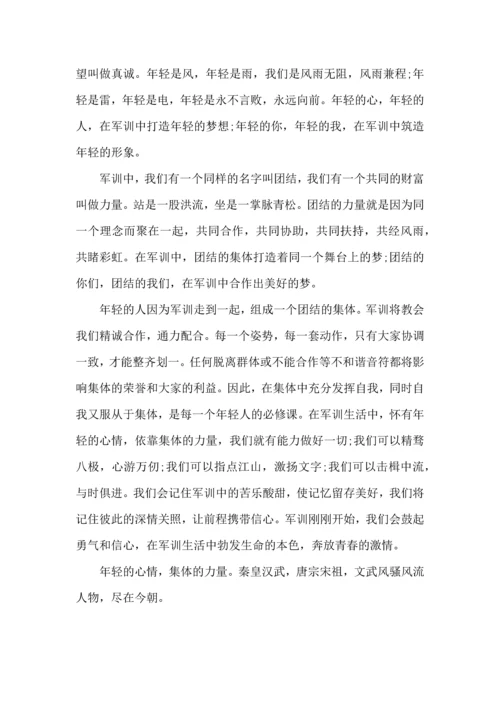 望叫做真诚。年轻是风，年轻是雨，我们是风雨无阻，风雨兼程;年轻是雷，年轻是电，年轻是永不言败，永远向前。年轻的心，年轻的人，在军训中打造年轻的梦想;年轻的你，年轻的我，在军训中筑造年轻的形象。

军训中，我们有一个同样的名字叫团结，我们有一个共同的财富叫做力量。站是一股洪流，坐是一掌脉青松。团结的力量就是因为同一个理念而聚在一起，共同合作，共同协助，共同扶持，共经风雨，共睹彩虹。在军训中，团结的集体打造着同一个舞台上的梦;团结的你们，团结的我们，在军训中合作出美好的梦。

年轻的人因为军训走到一起，组成一个团结的集体。军训将教会我们精诚合作，通力配合。每一个姿势，每一套动作，只有大家协调一致，才能整齐划一。任何脱离群体或不能合作等不和谐音符都将影响集体的荣誉和大家的利益。因此，在集体中充分发挥自我，同时自我又服从于集体，是每一个年轻人的必修课。在军训生活中，怀有年轻的心情，依靠集体的力量，我们就有能力做好一切;我们可以精骛八极，心游万仞;我们可以指点江山，激扬文字;我们可以击楫中流，与时俱进。我们会记住军训中的苦乐酸甜，使记忆留存美好，我们将记住彼此的深情关照，让前程携带信心。军训刚刚开始，我们会鼓起勇气和信心，在军训生活中勃发生命的本色，奔放青春的激情。

年轻的心情，集体的力量。秦皇汉武，唐宗宋祖，文武风骚风流人物，尽在今朝。